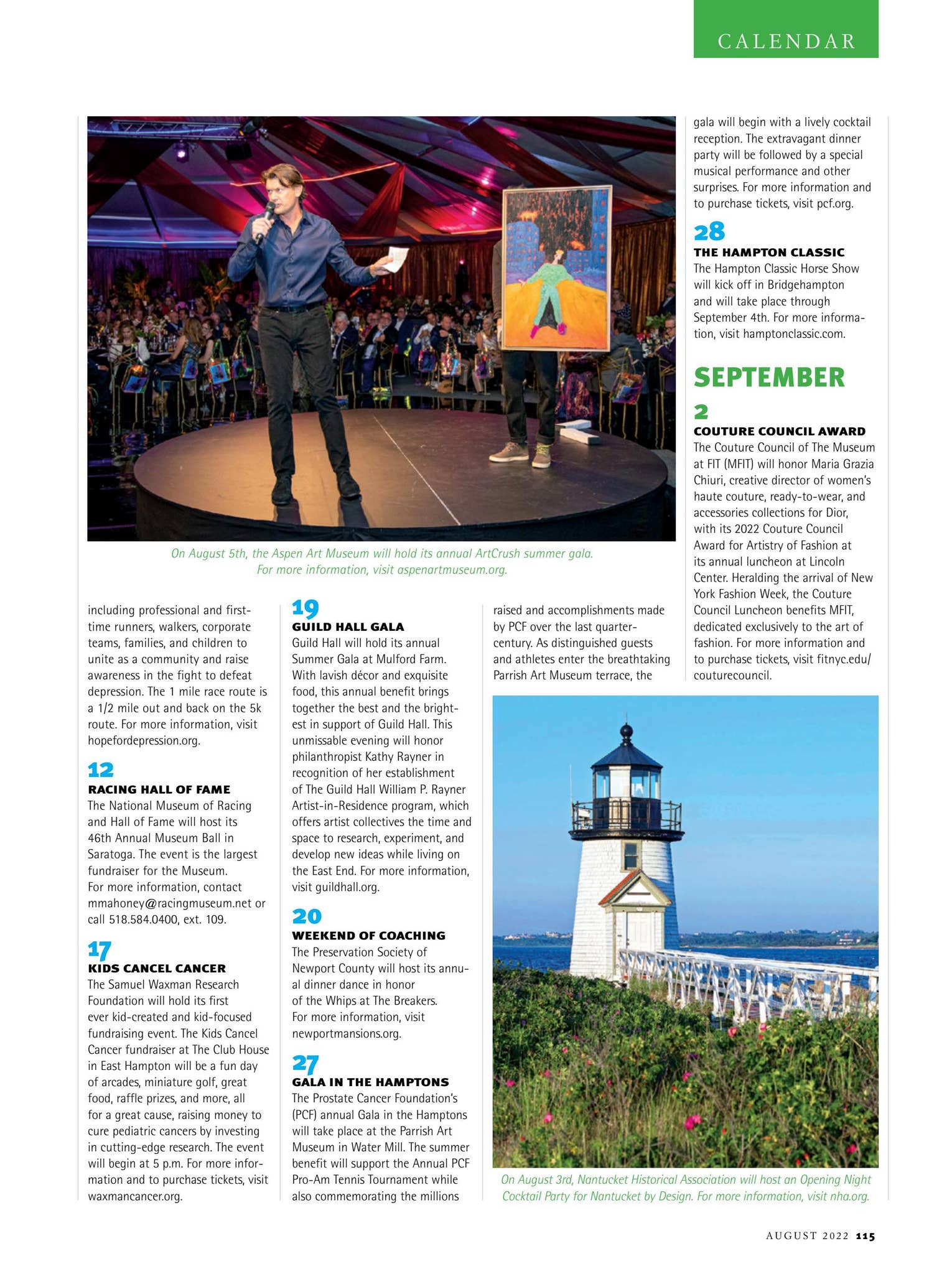 CALENDAR

On August 5th, the Aspen Art Museum will hold its annual ArtCrush summer gala. For more information, visit aspenartmuseum.org.

including professional and first-time runners, walkers, corporate teams, families, and children to unite as a community and raise awareness in the fight to defeat depression. The 1 mile race route is a 1/2 mile out and back on the 5k route. For more information, visit hopefordepression.org.

12
RACING HALL OF FAME
The National Museum of Racing and Hall of Fame will host its 46th Annual Museum Ball in Saratoga. The event is the largest fundraiser for the Museum. For more information, contact mmahoney@racingmuseum.net or call 518.584.0400, ext. 109.

17
KIDS CANCEL CANCER
The Samuel Waxman Research Foundation will hold its first ever kid-created and kid-focused fundraising event. The Kids Cancel Cancer fundraiser at The Club House in East Hampton will be a fun day of arcades, miniature golf, great food, raffle prizes, and more, all for a great cause, raising money to cure pediatric cancers by investing in cutting-edge research. The event will begin at 5 p.m. For more information and to purchase tickets, visit waxmancancer.org.

19
GUILD HALL GALA
Guild Hall will hold its annual Summer Gala at Mulford Farm. With lavish décor and exquisite food, this annual benefit brings together the best and the brightest in support of Guild Hall. This unmissable evening will honor philanthropist Kathy Rayner in recognition of her establishment of The Guild Hall William P. Rayner Artist-in-Residence program, which offers artist collectives the time and space to research, experiment, and develop new ideas while living on the East End. For more information, visit guildhall.org.

20
WEEKEND OF COACHING
The Preservation Society of Newport County will host its annual dinner dance in honor of the Whips at The Breakers. For more information, visit newportmansions.org.

27
GALA IN THE HAMPTONS
The Prostate Cancer Foundation's (PCF) annual Gala in the Hamptons will take place at the Parrish Art Museum in Water Mill. The summer benefit will support the Annual PCF Pro-Am Tennis Tournament while also commemorating the millions raised and accomplishments made by PCF over the last quarter-century. As distinguished guests and athletes enter the breathtaking Parrish Art Museum terrace, the gala will begin with a lively cocktail reception. The extravagant dinner party will be followed by a special musical performance and other surprises. For more information and to purchase tickets, visit pcf.org.

28
THE HAMPTON CLASSIC
The Hampton Classic Horse Show will kick off in Bridgehampton and will take place through September 4th. For more information, visit hamptonclassic.com.

SEPTEMBER
2
COUTURE COUNCIL AWARD
The Couture Council of The Museum at FIT (MFIT) will honor Maria Grazia Chiuri, creative director of women's haute couture, ready-to-wear, and accessories collections for Dior, with its 2022 Couture Council Award for Artistry of Fashion at its annual luncheon at Lincoln Center. Heralding the arrival of New York Fashion Week, the Couture Council Luncheon benefits MFIT, dedicated exclusively to the art of fashion. For more information and to purchase tickets, visit fitnyc.edu/couturecouncil.

On August 3rd, Nantucket Historical Association will host an Opening Night Cocktail Party for Nantucket by Design. For more information, visit nha.org.

AUGUST 2022 115